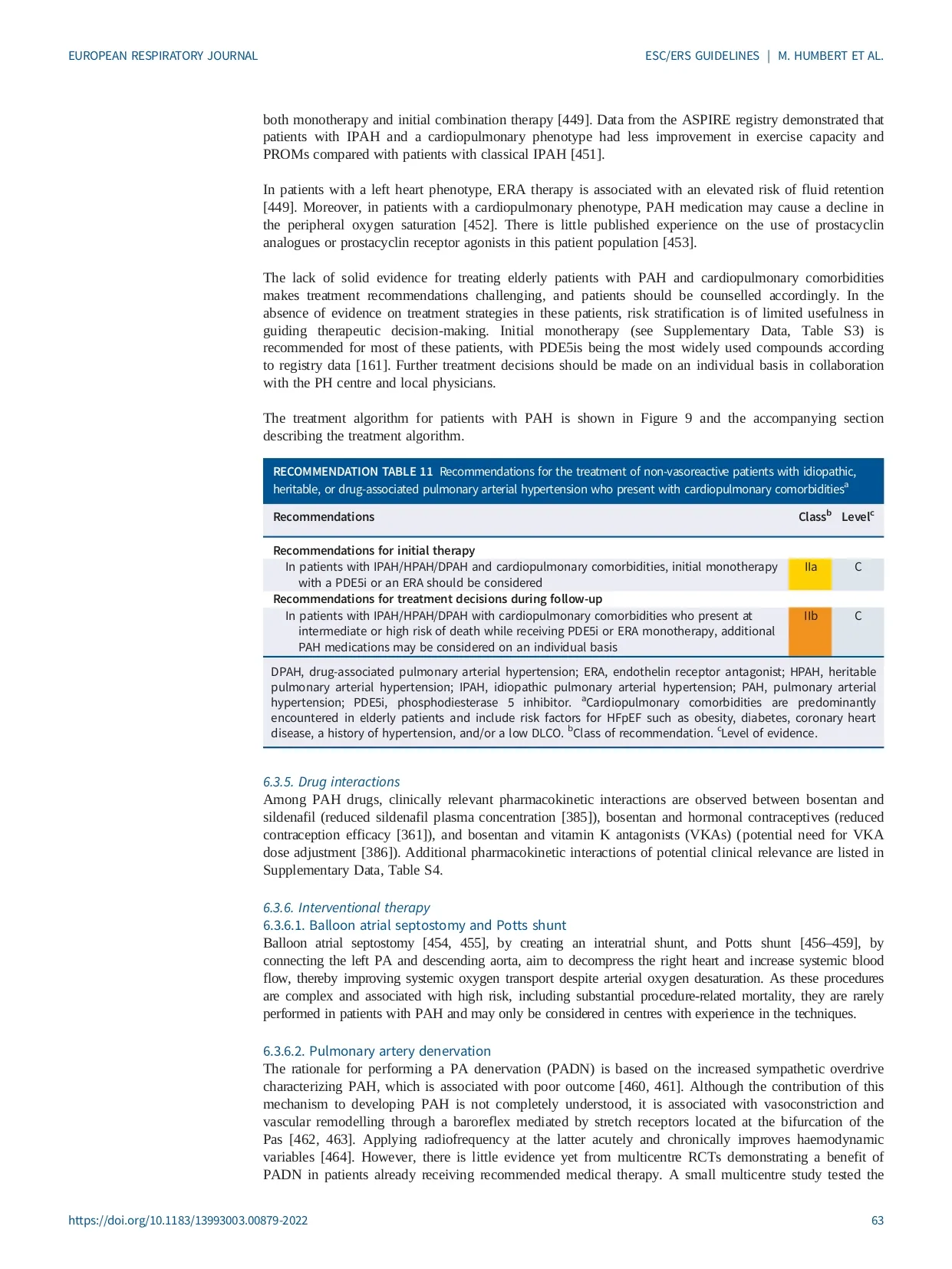 EUROPEAN RESPIRATORY JOURNAL

ESC/ERS GUIDELINES | M. HUMBERT ET AL.

both monotherapy and initial combination therapy [449]. Data from the ASPIRE registry demonstrated that patients with IPAH and a cardiopulmonary phenotype had less improvement in exercise capacity and PROMs compared with patients with classical IPAH [451].

In patients with a left heart phenotype, ERA therapy is associated with an elevated risk of fluid retention [449]. Moreover, in patients with a cardiopulmonary phenotype, PAH medication may cause a decline in the peripheral oxygen saturation [452]. There is little published experience on the use of prostacyclin analogues or prostacyclin receptor agonists in this patient population [453].

The lack of solid evidence for treating elderly patients with PAH and cardiopulmonary comorbidities makes treatment recommendations challenging, and patients should be counselled accordingly. In the absence of evidence on treatment strategies in these patients, risk stratification is of limited usefulness in guiding therapeutic decision-making. Initial monotherapy (see Supplementary Data, Table S3) is recommended for most of these patients, with PDE5is being the most widely used compounds according to registry data [161]. Further treatment decisions should be made on an individual basis in collaboration with the PH centre and local physicians.

The treatment algorithm for patients with PAH is shown in Figure 9 and the accompanying section describing the treatment algorithm.

RECOMMENDATION TABLE 11 Recommendations for the treatment of non-vasoreactive patients with idiopathic, heritable, or drug-associated pulmonary arterial hypertension who present with cardiopulmonary comorbidities$^a$

| Recommendations | Class$^b$ | Level$^c$ |
|---|---|---|
| Recommendations for initial therapy | | |
| In patients with IPAH/HPAH/DPAH and cardiopulmonary comorbidities, initial monotherapy with a PDE5i or an ERA should be considered | IIa | C |
| Recommendations for treatment decisions during follow-up | | |
| In patients with IPAH/HPAH/DPAH with cardiopulmonary comorbidities who present at intermediate or high risk of death while receiving PDE5i or ERA monotherapy, additional PAH medications may be considered on an individual basis | IIb | C |

DPAH, drug-associated pulmonary arterial hypertension; ERA, endothelin receptor antagonist; HPAH, heritable pulmonary arterial hypertension; IPAH, idiopathic pulmonary arterial hypertension; PAH, pulmonary arterial hypertension; PDE5i, phosphodiesterase 5 inhibitor. $^a$Cardiopulmonary comorbidities are predominantly encountered in elderly patients and include risk factors for HFpEF such as obesity, diabetes, coronary heart disease, a history of hypertension, and/or a low DLCO. $^b$Class of recommendation. $^c$Level of evidence.

6.3.5. Drug interactions
Among PAH drugs, clinically relevant pharmacokinetic interactions are observed between bosentan and sildenafil (reduced sildenafil plasma concentration [385]), bosentan and hormonal contraceptives (reduced contraception efficacy [361]), and bosentan and vitamin K antagonists (VKAs) (potential need for VKA dose adjustment [386]). Additional pharmacokinetic interactions of potential clinical relevance are listed in Supplementary Data, Table S4.

6.3.6. Interventional therapy
6.3.6.1. Balloon atrial septostomy and Potts shunt
Balloon atrial septostomy [454, 455], by creating an interatrial shunt, and Potts shunt [456–459], by connecting the left PA and descending aorta, aim to decompress the right heart and increase systemic blood flow, thereby improving systemic oxygen transport despite arterial oxygen desaturation. As these procedures are complex and associated with high risk, including substantial procedure-related mortality, they are rarely performed in patients with PAH and may only be considered in centres with experience in the techniques.

6.3.6.2. Pulmonary artery denervation
The rationale for performing a PA denervation (PADN) is based on the increased sympathetic overdrive characterizing PAH, which is associated with poor outcome [460, 461]. Although the contribution of this mechanism to developing PAH is not completely understood, it is associated with vasoconstriction and vascular remodelling through a baroreflex mediated by stretch receptors located at the bifurcation of the Pas [462, 463]. Applying radiofrequency at the latter acutely and chronically improves haemodynamic variables [464]. However, there is little evidence yet from multicentre RCTs demonstrating a benefit of PADN in patients already receiving recommended medical therapy. A small multicentre study tested the

https://doi.org/10.1183/13993003.00879-2022

63